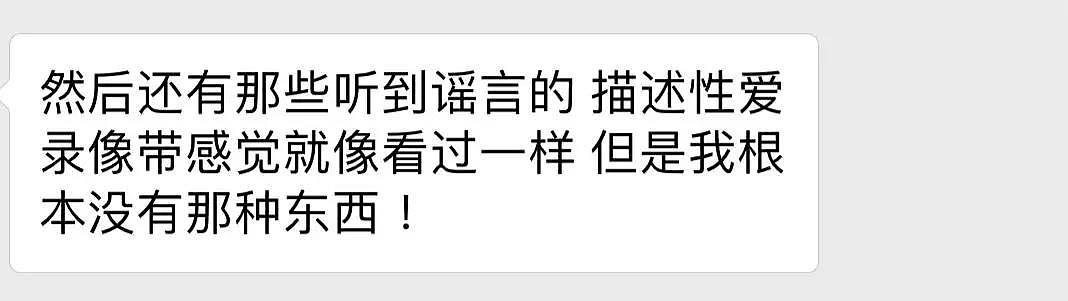 然后还有那些听到谣言的 描述性爱录像带感觉就像看过一样 但是我根本没有那种东西！